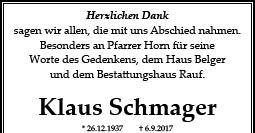 Herzlichen Dank
sagen wir allen, die mit uns Abschied nahmen.
Besonders an Pfarrer Horn für seine
Worte des Gedenkens, dem Haus Belger
und dem Bestattungshaus Rauf.

Klaus Schmager

* 26.12.1937 † 6.9.2017